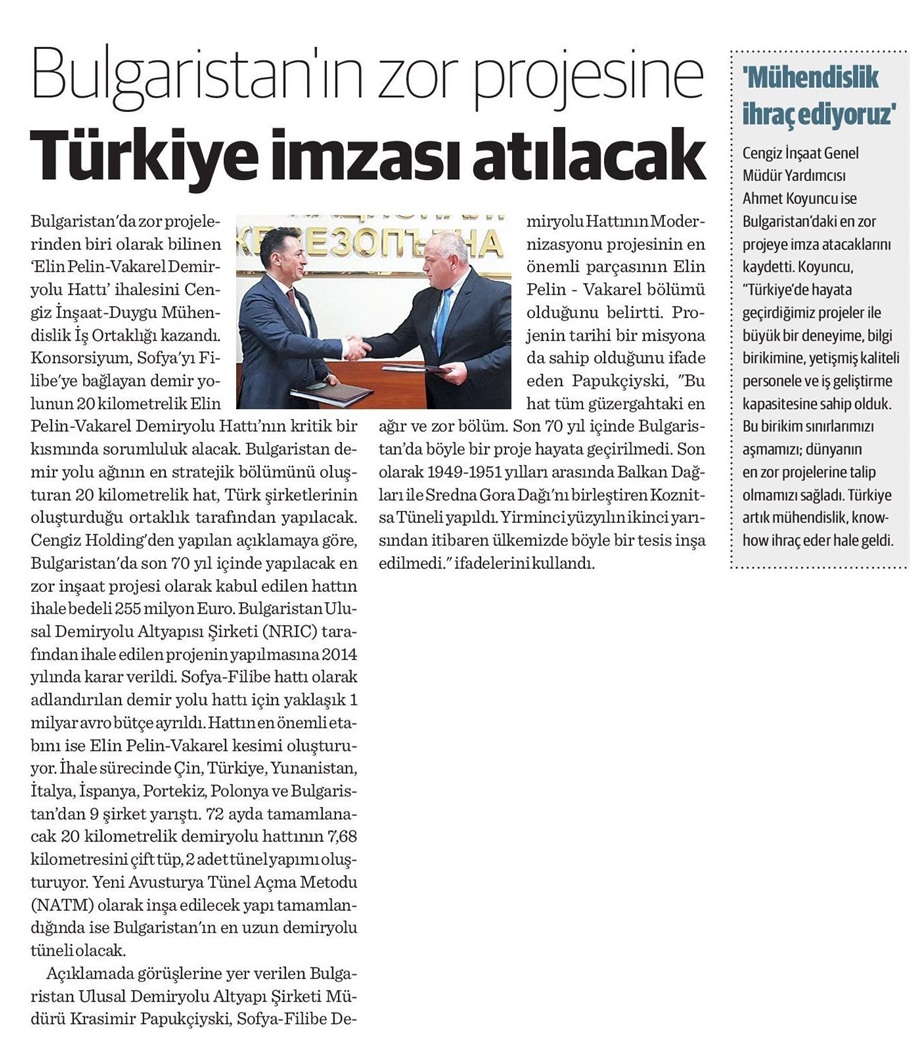 Bulgaristan'ın zor projesine
Türkiye imzası atılacak

Bulgaristan'da zor projelerinden biri olarak bilinen 'Elin Pelin-Vakarel Demiryolu Hattı' ihalesini Cengiz İnşaat-Duygu Mühendislik İş Ortaklığı kazandı. Konsorsiyum, Sofya'yı Filibe'ye bağlayan demir yolunun 20 kilometrelik Elin Pelin-Vakarel Demiryolu Hattı'nın kritik bir kısmında sorumluluk alacak. Bulgaristan demir yolu ağının en stratejik bölümünü oluşturan 20 kilometrelik hat, Türk şirketlerinin oluşturduğu ortaklık tarafından yapılacak. Cengiz Holding'den yapılan açıklamaya göre, Bulgaristan'da son 70 yıl içinde yapılacak en zor inşaat projesi olarak kabul edilen hattın ihale bedeli 255 milyon Euro. Bulgaristan Ulusal Demiryolu Altyapısı Şirketi (NRIC) tarafından ihale edilen projenin yapılmasına 2014 yılında karar verildi. Sofya-Filibe hattı olarak adlandırılan demir yolu hattı için yaklaşık 1 milyar avro bütçe ayrıldı. Hattın en önemli etabını ise Elin Pelin-Vakarel kesimi oluşturuyor. İhale sürecinde Çin, Türkiye, Yunanistan, İtalya, İspanya, Portekiz, Polonya ve Bulgaristan'dan 9 şirket yarıştı. 72 ayda tamamlanacak 20 kilometrelik demiryolu hattının 7,68 kilometresini çift tüp, 2 adet tünel yapımı oluşturuyor. Yeni Avusturya Tünel Açma Metodu (NATM) olarak inşa edilecek yapı tamamlandığında ise Bulgaristan'ın en uzun demiryolu tüneli olacak.

Açıklamada görüşlerine yer verilen Bulgaristan Ulusal Demiryolu Altyapı Şirketi Müdürü Krasimir Papukçiyski, Sofya-Filibe Demiryolu Hattının Modernizasyonu projesinin en önemli parçasının Elin Pelin - Vakarel bölümü olduğunu belirtti. Projenin tarihi bir misyona da sahip olduğunu ifade eden Papukçiyski, "Bu hat tüm güzergahtaki en ağır ve zor bölüm. Son 70 yıl içinde Bulgaristan'da böyle bir proje hayata geçirilmedi. Son olarak 1949-1951 yılları arasında Balkan Dağları ile Sredna Gora Dağı'nı birleştiren Koznitsa Tüneli yapıldı. Yirminci yüzyılın ikinci yarısından itibaren ülkemizde böyle bir tesis inşa edilmedi." ifadelerini kullandı.

'Mühendislik ihraç ediyoruz'

Cengiz İnşaat Genel Müdür Yardımcısı Ahmet Koyuncu ise Bulgaristan'daki en zor projeye imza atacaklarını kaydetti. Koyuncu, "Türkiye'de hayata geçirdiğimiz projeler ile büyük bir deneyime, bilgi birikimine, yetişmiş kaliteli personele ve iş geliştirme kapasitesine sahip olduk. Bu birikim sınırlarımızı aşmamızı; dünyanın en zor projelerine talip olmamızı sağladı. Türkiye artık mühendislik, know-how ihraç eder hale geldi.